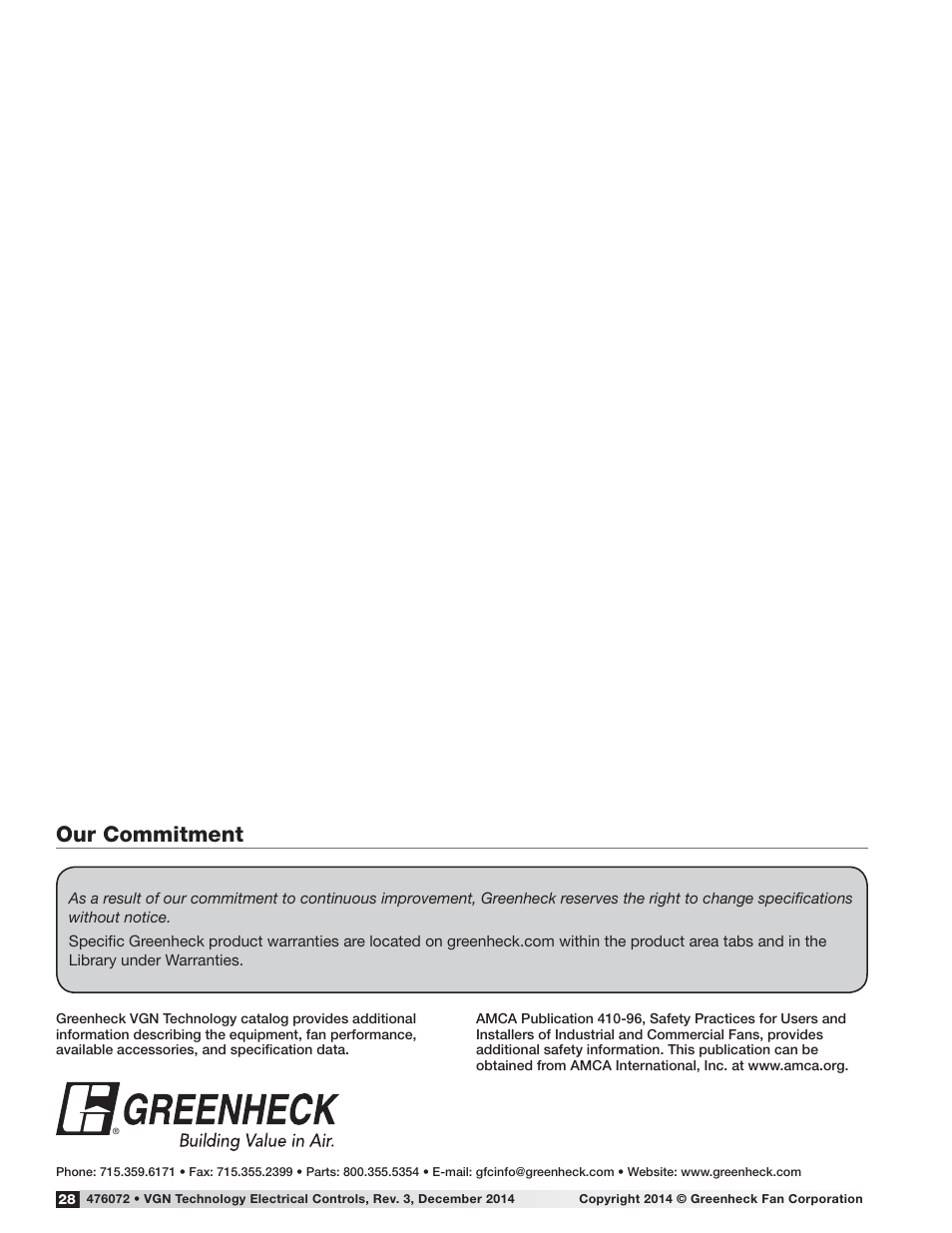 Our Commitment

As a result of our commitment to continuous improvement, Greenheck reserves the right to change specifications without notice.

Specific Greenheck product warranties are located on greenheck.com within the product area tabs and in the Library under Warranties.

Greenheck VGN Technology catalog provides additional information describing the equipment, fan performance, available accessories, and specification data.

AMCA Publication 410-96, Safety Practices for Users and Installers of Industrial and Commercial Fans, provides additional safety information. This publication can be obtained from AMCA International, Inc. at www.amca.org.

GREENHECK®
Building Value in Air.

Phone: 715.359.6171 • Fax: 715.355.2399 • Parts: 800.355.5354 • E-mail: gfcinfo@greenheck.com • Website: www.greenheck.com

28 476072 • VGN Technology Electrical Controls, Rev. 3, December 2014 Copyright 2014 © Greenheck Fan Corporation